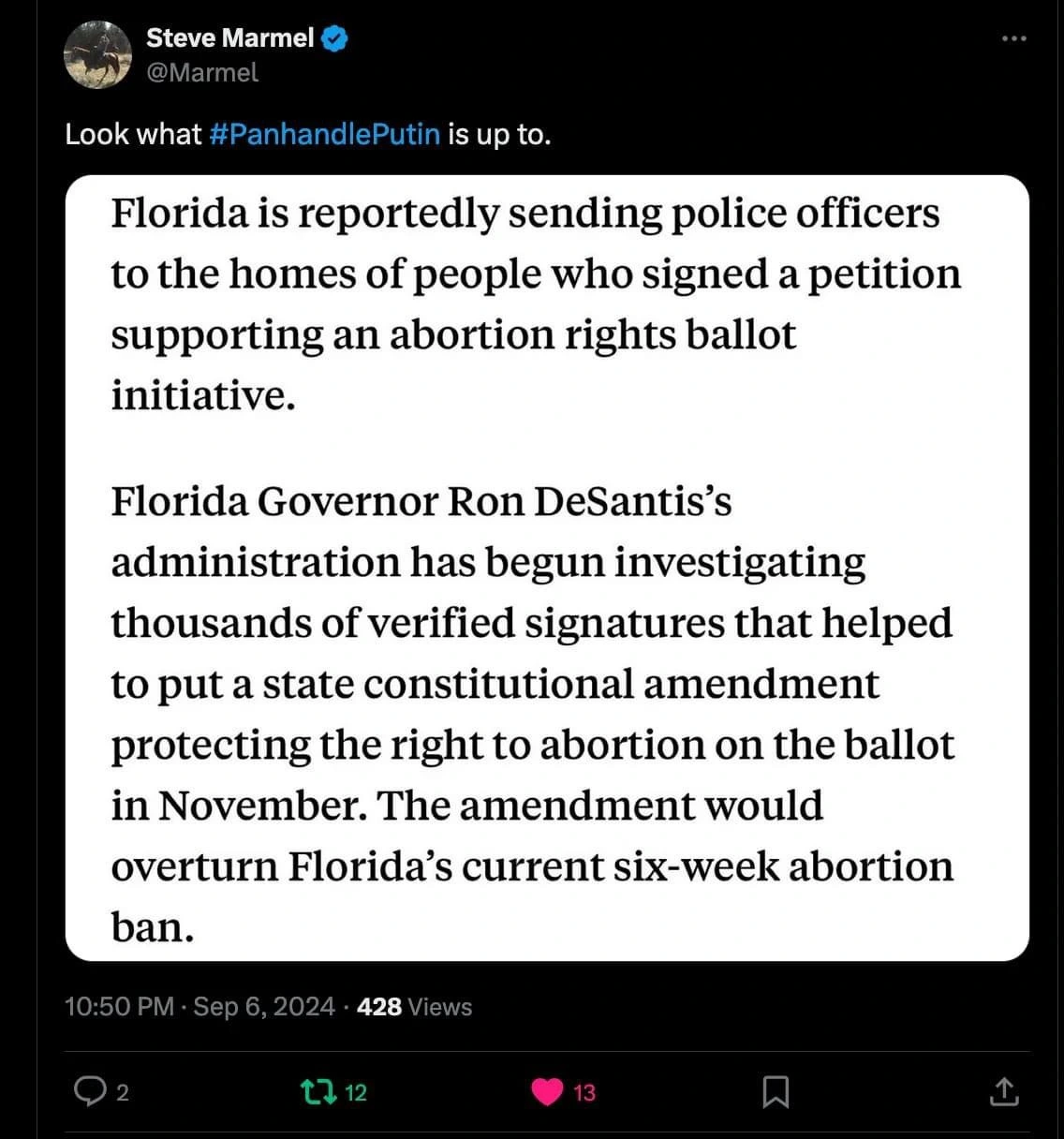 Steve Marmel
@Marmel

Look what #PanhandlePutin is up to.

Florida is reportedly sending police officers to the homes of people who signed a petition supporting an abortion rights ballot initiative.

Florida Governor Ron DeSantis's administration has begun investigating thousands of verified signatures that helped to put a state constitutional amendment protecting the right to abortion on the ballot in November. The amendment would overturn Florida's current six-week abortion ban.

10:50 PM · Sep 6, 2024 · 428 Views

2 12 13